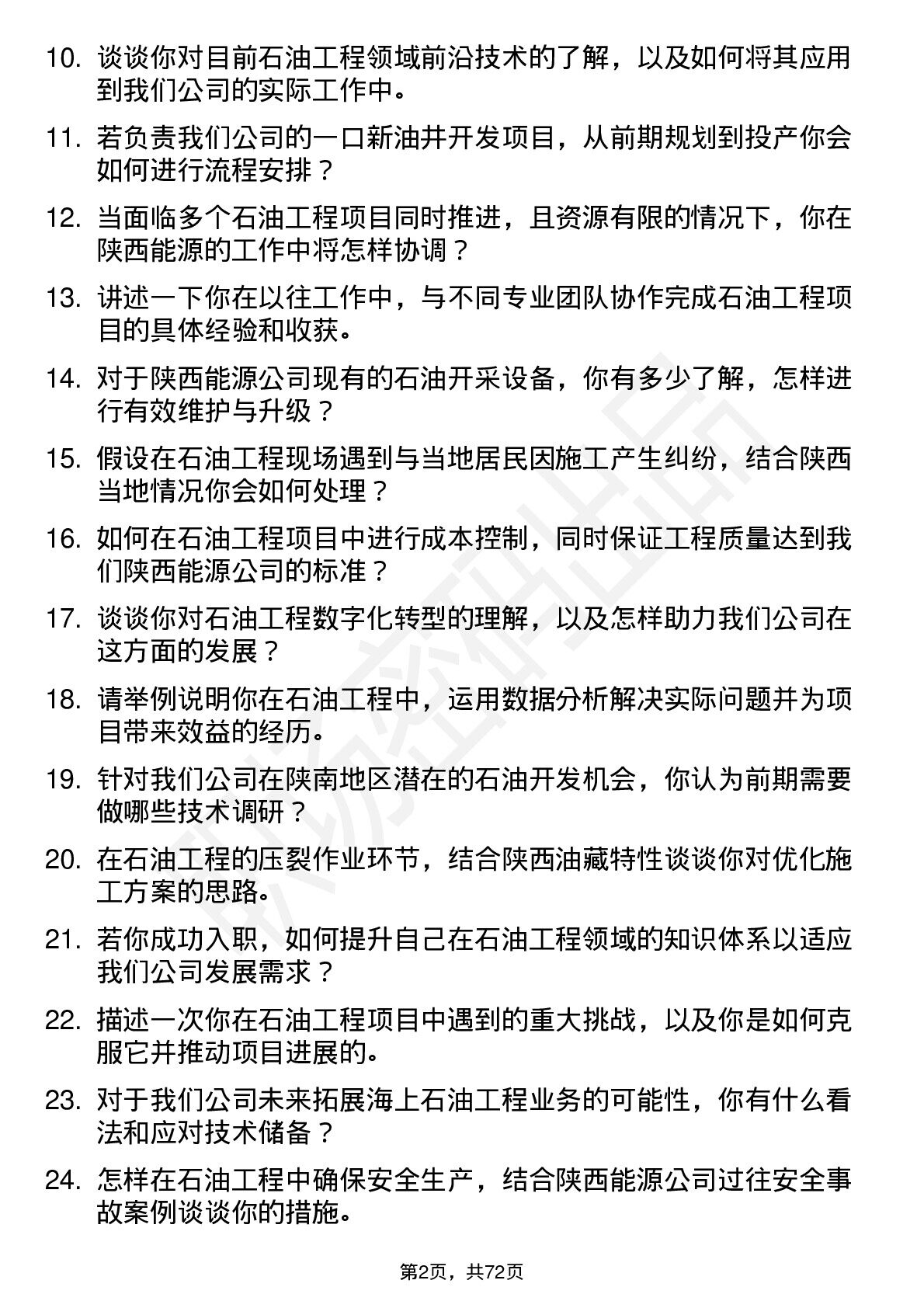 10. 谈谈你对目前石油工程领域前沿技术的了解，以及如何将其应用到我们公司的实际工作中。

11. 若负责我们公司的一口新油井开发项目，从前期规划到投产你会如何进行流程安排？

12. 当面临多个石油工程项目同时推进，且资源有限的情况下，你在陕西能源的工作中将怎样协调？

13. 讲述一下你在以往工作中，与不同专业团队协作完成石油工程项目的具体经验和收获。

14. 对于陕西能源公司现有的石油开采设备，你有多少了解，怎样进行有效维护与升级？

15. 假设在石油工程现场遇到与当地居民因施工产生纠纷，结合陕西当地情况你会如何处理？

16. 如何在石油工程项目中进行成本控制，同时保证工程质量达到我们陕西能源公司的标准？

17. 谈谈你对石油工程数字化转型的理解，以及怎样助力我们公司在这方面的发展？

18. 请举例说明你在石油工程中，运用数据分析解决实际问题并为项目带来效益的经历。

19. 针对我们公司在陕南地区潜在的石油开发机会，你认为前期需要做哪些技术调研？

20. 在石油工程的压裂作业环节，结合陕西油藏特性谈谈你对优化施工方案的思路。

21. 若你成功入职，如何提升自己在石油工程领域的知识体系以适应我们公司发展需求？

22. 描述一次你在石油工程项目中遇到的重大挑战，以及你是如何克服它并推动项目进展的。

23. 对于我们公司未来拓展海上石油工程业务的可能性，你有什么看法和应对技术储备？

24. 怎样在石油工程中确保安全生产，结合陕西能源公司过往安全事故案例谈谈你的措施。

第2页，共72页